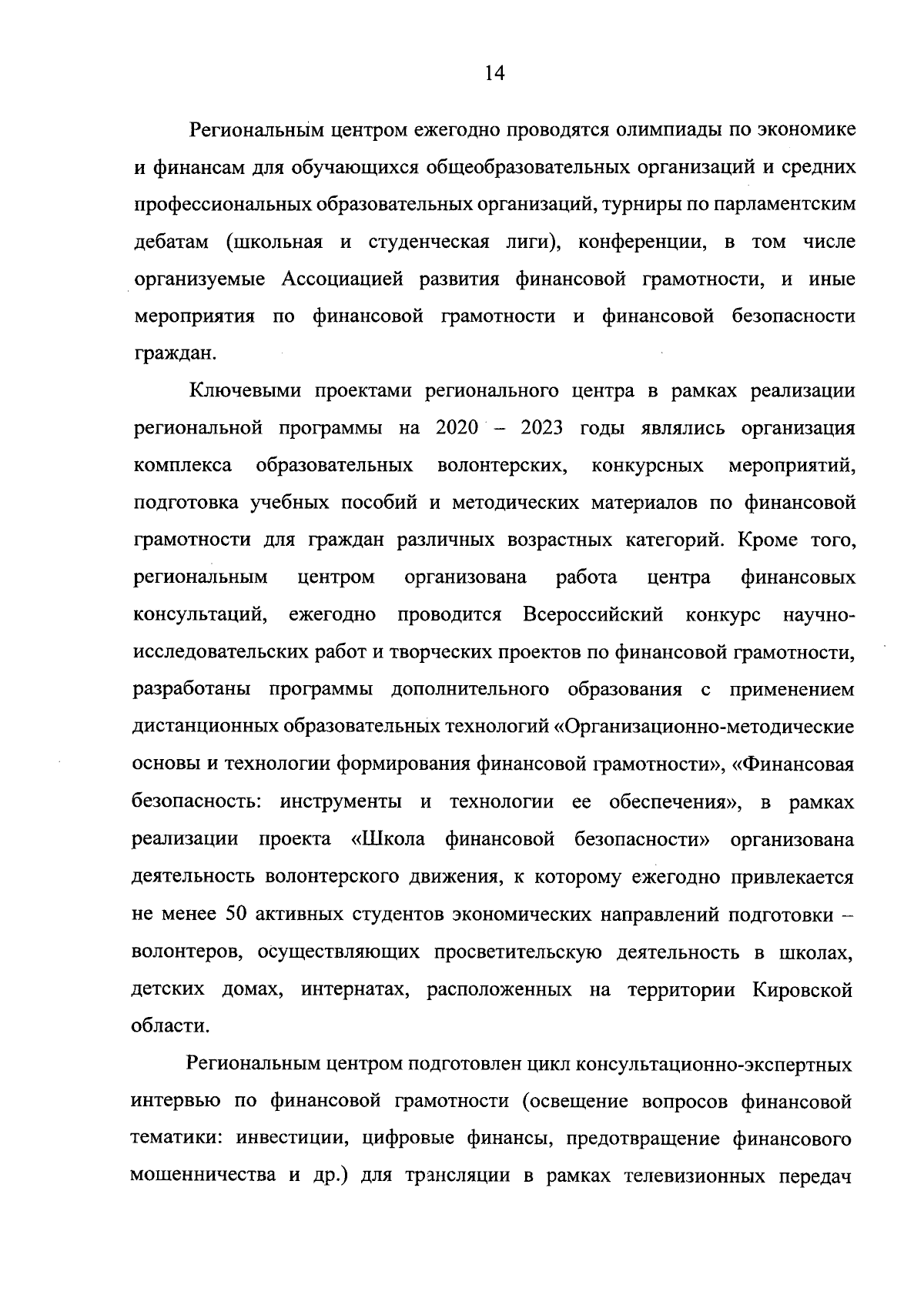 14

Региональным центром ежегодно проводятся олимпиады по экономике и финансам для обучающихся общеобразовательных организаций и средних профессиональных образовательных организаций, турниры по парламентским дебатам (школьная и студенческая лиги), конференции, в том числе организуемые Ассоциацией развития финансовой грамотности, и иные мероприятия по финансовой грамотности и финансовой безопасности граждан.

Ключевыми проектами регионального центра в рамках реализации региональной программы на 2020 – 2023 годы являлись организация комплекса образовательных волонтерских, конкурсных мероприятий, подготовка учебных пособий и методических материалов по финансовой грамотности для граждан различных возрастных категорий. Кроме того, региональным центром организована работа центра финансовых консультаций, ежегодно проводится Всероссийский конкурс научно-исследовательских работ и творческих проектов по финансовой грамотности, разработаны программы дополнительного образования с применением дистанционных образовательных технологий «Организационно-методические основы и технологии формирования финансовой грамотности», «Финансовая безопасность: инструменты и технологии ее обеспечения», в рамках реализации проекта «Школа финансовой безопасности» организована деятельность волонтерского движения, к которому ежегодно привлекается не менее 50 активных студентов экономических направлений подготовки – волонтеров, осуществляющих просветительскую деятельность в школах, детских домах, интернатах, расположенных на территории Кировской области.

Региональным центром подготовлен цикл консультационно-экспертных интервью по финансовой грамотности (освещение вопросов финансовой тематики: инвестиции, цифровые финансы, предотвращение финансового мошенничества и др.) для трансляции в рамках телевизионных передач